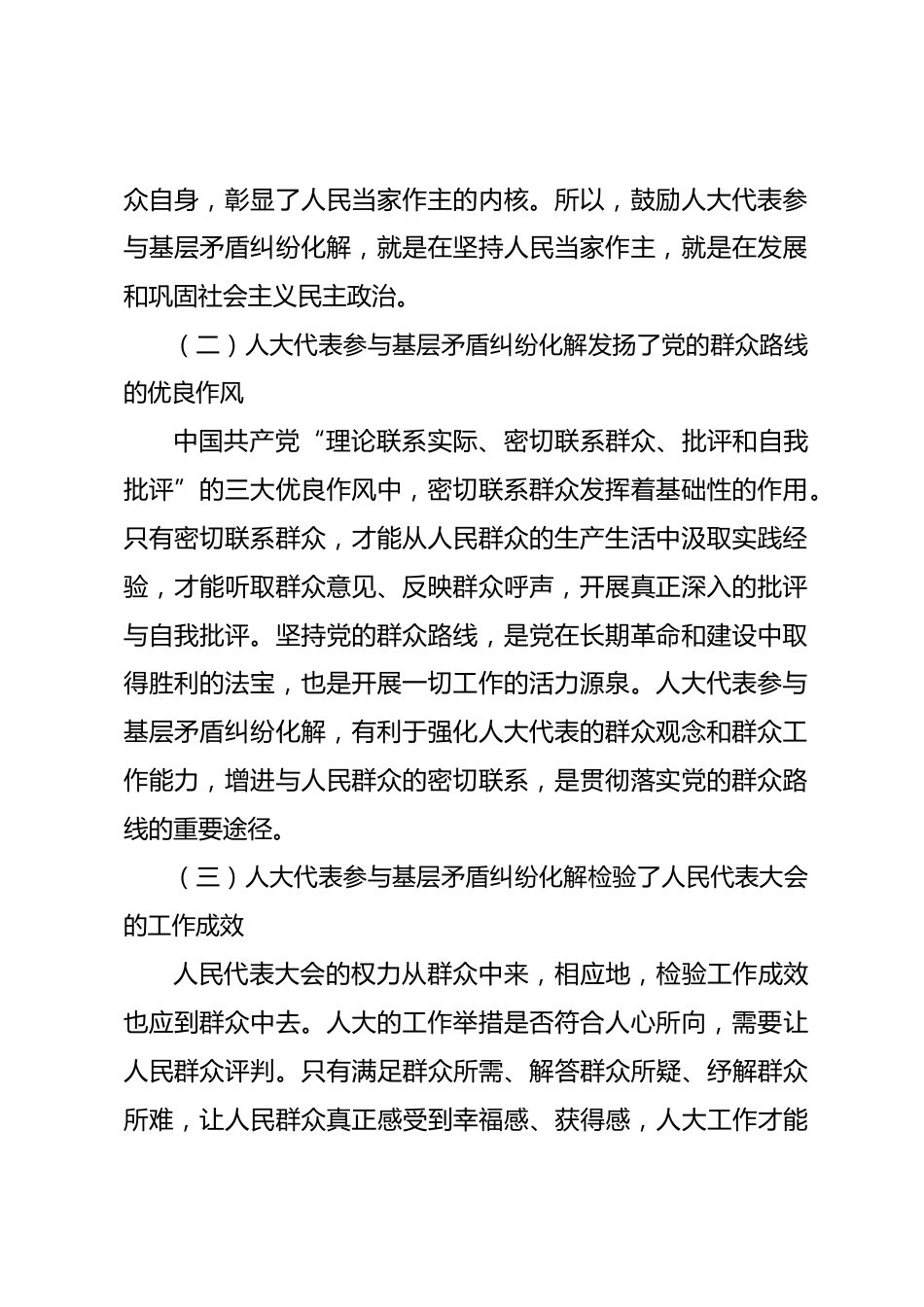 众自身，彰显了人民当家作主的内核。所以，鼓励人大代表参与基层矛盾纠纷化解，就是在坚持人民当家作主，就是在发展和巩固社会主义民主政治。

（二）人大代表参与基层矛盾纠纷化解发扬了党的群众路线的优良作风

中国共产党“理论联系实际、密切联系群众、批评和自我批评”的三大优良作风中，密切联系群众发挥着基础性的作用。只有密切联系群众，才能从人民群众的生产生活中汲取实践经验，才能听取群众意见、反映群众呼声，开展真正深入的批评与自我批评。坚持党的群众路线，是党在长期革命和建设中取得胜利的法宝，也是开展一切工作的活力源泉。人大代表参与基层矛盾纠纷化解，有利于强化人大代表的群众观念和群众工作能力，增进与人民群众的密切联系，是贯彻落实党的群众路线的重要途径。

（三）人大代表参与基层矛盾纠纷化解检验了人民代表大会的工作成效

人民代表大会的权力从群众中来，相应地，检验工作成效也应到群众中去。人大的工作举措是否符合人心所向，需要让人民群众评判。只有满足群众所需、解答群众所疑、纾解群众所难，让人民群众真正感受到幸福感、获得感，人大工作才能